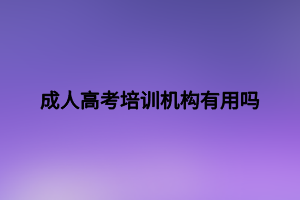 成人高考培训机构有用吗